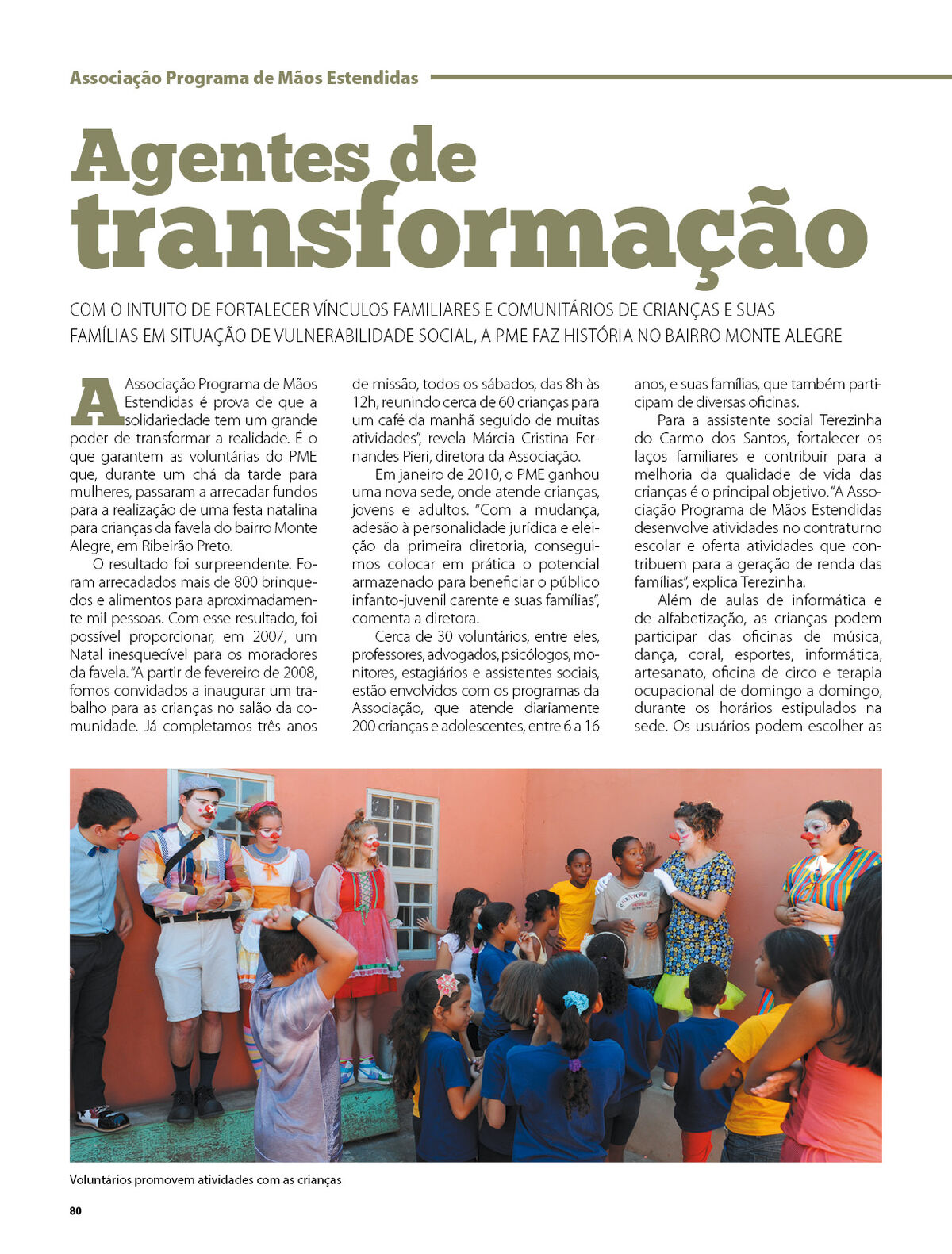 Associação Programa de Mãos Estendidas

Agentes de transformação

COM O INTUITO DE FORTALECER VÍNCULOS FAMILIARES E COMUNITÁRIOS DE CRIANÇAS E SUAS FAMÍLIAS EM SITUAÇÃO DE VULNERABILIDADE SOCIAL, A PME FAZ HISTÓRIA NO BAIRRO MONTE ALEGRE

A Associação Programa de Mãos Estendidas é prova de que a solidariedade tem um grande poder de transformar a realidade. É o que garantem as voluntárias do PME que, durante um chá da tarde para mulheres, passaram a arrecadar fundos para a realização de uma festa natalina para crianças da favela do bairro Monte Alegre, em Ribeirão Preto.

O resultado foi surpreendente. Foram arrecadados mais de 800 brinquedos e alimentos para aproximadamente mil pessoas. Com esse resultado, foi possível proporcionar, em 2007, um Natal inesquecível para os moradores da favela. "A partir de fevereiro de 2008, fomos convidados a inaugurar um trabalho para as crianças no salão da comunidade. Já completamos três anos de missão, todos os sábados, das 8h às 12h, reunindo cerca de 60 crianças para um café da manhã seguido de muitas atividades", revela Márcia Cristina Fernandes Pieri, diretora da Associação.

Em janeiro de 2010, o PME ganhou uma nova sede, onde atende crianças, jovens e adultos. "Com a mudança, adesão à personalidade jurídica e eleição da primeira diretoria, conseguimos colocar em prática o potencial armazenado para beneficiar o público infanto-juvenil carente e suas famílias", comenta a diretora.

Cerca de 30 voluntários, entre eles, professores, advogados, psicólogos, monitores, estagiários e assistentes sociais, estão envolvidos com os programas da Associação, que atende diariamente 200 crianças e adolescentes, entre 6 a 16 anos, e suas famílias, que também participam de diversas oficinas.

Para a assistente social Terezinha do Carmo dos Santos, fortalecer os laços familiares e contribuir para a melhoria da qualidade de vida das crianças é o principal objetivo. "A Associação Programa de Mãos Estendidas desenvolve atividades no contraturno escolar e oferta atividades que contribuem para a geração de renda das famílias", explica Terezinha.

Além de aulas de informática e de alfabetização, as crianças podem participar das oficinas de música, dança, coral, esportes, informática, artesanato, oficina de circo e terapia ocupacional de domingo a domingo, durante os horários estipulados na sede. Os usuários podem escolher as

Voluntários promovem atividades com as crianças

80